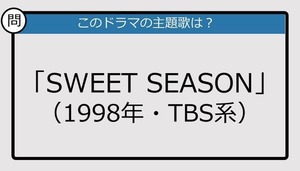 問

このドラマの主題歌は？

「SWEET SEASON」
（1998年・TBS系）